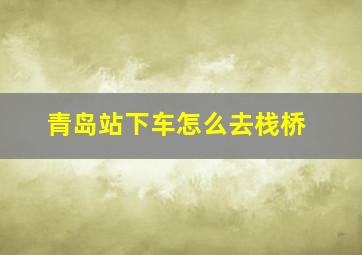 青岛站下车怎么去栈桥